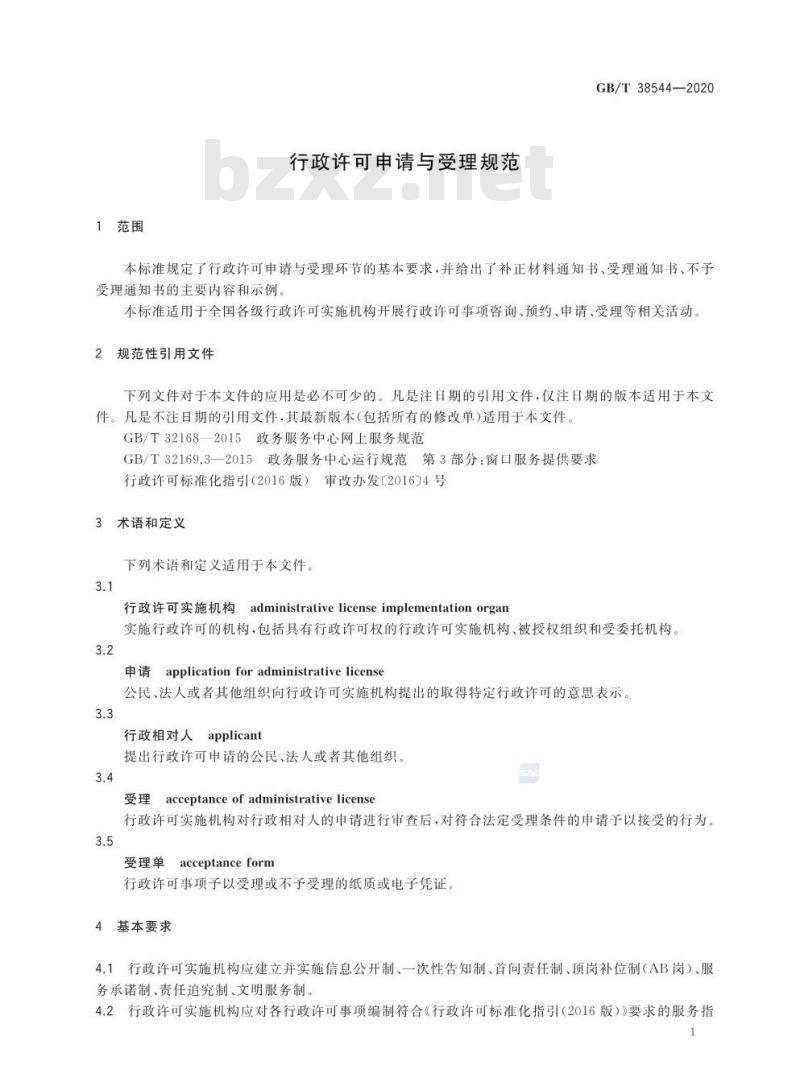 GB/T 38544—2020

bzxz.net

行政许可申请与受理规范

1 范围

本标准规定了行政许可申请与受理环节的基本要求，并给出了补正材料通知书、受理通知书、不予受理通知书的主要内容和示例。

本标准适用于全国各级行政许可实施机构开展行政许可事项咨询、预约、申请、受理等相关活动。

2 规范性引用文件

下列文件对于本文件的应用是必不可少的。凡是注日期的引用文件，仅注日期的版本适用于本文件。凡是不注日期的引用文件，其最新版本(包括所有的修改单)适用于本文件。

GB/T 32168—2015 政务服务中心网上服务规范

GB/T 32169.3—2015 政务服务中心运行规范 第3部分：窗口服务提供要求

行政许可标准化指引(2016版) 审改办发〔2016〕4号

3 术语和定义

下列术语和定义适用于本文件。

3.1

行政许可实施机构 administrative license implementation organ

实施行政许可的机构，包括具有行政许可权的行政许可实施机构、被授权组织和受委托机构。

3.2

申请 application for administrative license

公民、法人或者其他组织向行政许可实施机构提出的取得特定行政许可的意思表示。

3.3

行政相对人 applicant

提出行政许可申请的公民、法人或者其他组织。

3.4

受理 acceptance of administrative license

行政许可实施机构对行政相对人的申请进行审查后，对符合法定受理条件的申请予以接受的行为。

3.5

受理单 acceptance form

行政许可事项予以受理或不予受理的纸质或电子凭证。

4 基本要求

4.1 行政许可实施机构应建立并实施信息公开制、一次性告知制、首问责任制、顶岗补位制(AB岗)、服务承诺制、责任追究制、文明服务制。

4.2 行政许可实施机构应对各行政许可事项编制符合《行政许可标准化指引(2016版)》要求的服务指

1